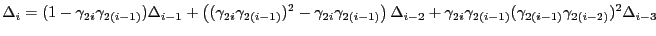 $\Delta_i = (1 - \gamma_{2i}\gamma_{2(i-1)})\Delta_{i-1} + \left((\gamma_{2i}\gamma_{2(i-1)})^2 - \gamma_{2i}\gamma_{2(i-1)}\right)\Delta_{i-2} + \gamma_{2i}\gamma_{2(i-1)}(\gamma_{2(i-1)}\gamma_{2(i-2)})^2\Delta_{i-3}$